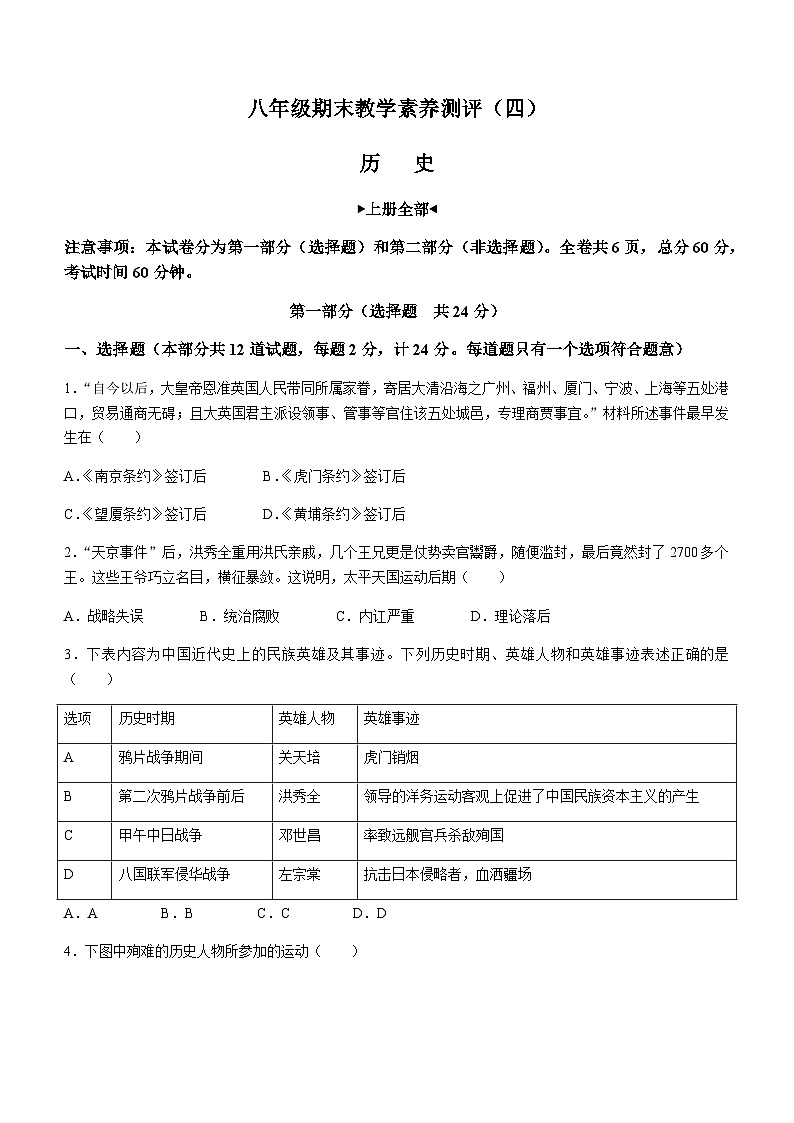 八年级期末教学素养测评（四）

历　史

▶上册全部◀

注意事项：本试卷分为第一部分（选择题）和第二部分（非选择题）。全卷共6页，总分60分，考试时间60分钟。

第一部分（选择题　共24分）

一、选择题（本部分共12道试题，每题2分，计24分。每道题只有一个选项符合题意）

1．“自今以后，大皇帝恩准英国人民带同所属家眷，寄居大清沿海之广州、福州、厦门、宁波、上海等五处港口，贸易通商无碍；且大英国君主派设领事、管事等官住该五处城邑，专理商贾事宜。”材料所述事件最早发生在（　　）

A.《南京条约》签订后　　B.《虎门条约》签订后

C.《望厦条约》签订后　　D.《黄埔条约》签订后

2．“天京事件”后，洪秀全重用洪氏亲戚，几个王兄更是仗势卖官鬻爵，随便滥封，最后竟然封了2700多个王。这些王爷巧立名目，横征暴敛。这说明，太平天国运动后期（　　）

A．战略失误　　B．统治腐败　　C．内讧严重　　D．理论落后

3．下表内容为中国近代史上的民族英雄及其事迹。下列历史时期、英雄人物和英雄事迹表述正确的是（　　）

| 选项 | 历史时期 | 英雄人物 | 英雄事迹 |
|---|---|---|---|
| A | 鸦片战争期间 | 关天培 | 虎门销烟 |
| B | 第二次鸦片战争前后 | 洪秀全 | 领导的洋务运动客观上促进了中国民族资本主义的产生 |
| C | 甲午中日战争 | 邓世昌 | 率致远舰官兵杀敌殉国 |
| D | 八国联军侵华战争 | 左宗棠 | 抗击日本侵略者，血洒疆场 |

A．A　　B．B　　C．C　　D．D

4．下图中殉难的历史人物所参加的运动（　　）